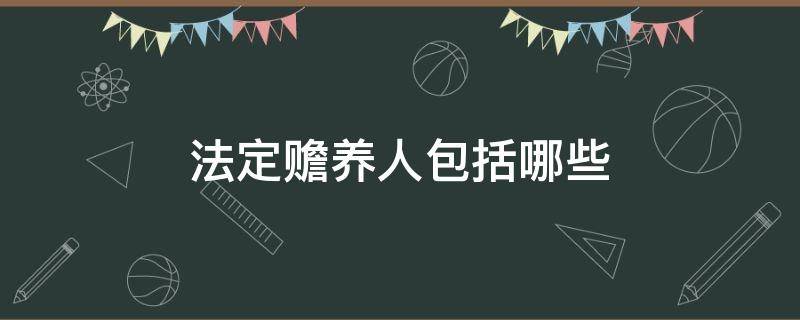 法定赡养人包括哪些